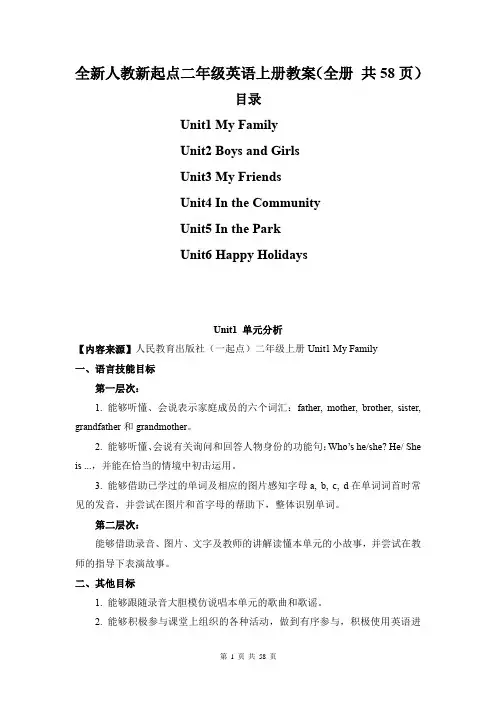 全新人教新起点二年级英语上册教案(全册 共58页)

目录

Unit1 My Family

Unit2 Boys and Girls

Unit3 My Friends

Unit4 In the Community

Unit5 In the Park

Unit6 Happy Holidays

Unit1 单元分析

【内容来源】人民教育出版社（一起点）二年级上册 Unit1 My Family

一、语言技能目标

第一层次：

1. 能够听懂、会说表示家庭成员的六个词汇：father, mother, brother, sister, grandfather 和 grandmother。

2. 能够听懂、会说有关询问和回答人物身份的功能句：Who's he/she? He/ She is ...，并能在恰当的情境中初步运用。

3. 能够借助已学过的单词及相应的图片感知字母 a, b, c, d 在单词词首时常见的发音，并尝试在图片和首字母的帮助下，整体识别单词。

第二层次：

能够借助录音、图片、文字及教师的讲解读懂本单元的小故事，并尝试在教师的指导下表演故事。

二、其他目标

1. 能够跟随录音大胆模仿说唱本单元的歌曲和歌谣。

2. 能够积极参与课堂上组织的各种活动，做到有序参与，积极使用英语进

第 1 页 共 58 页